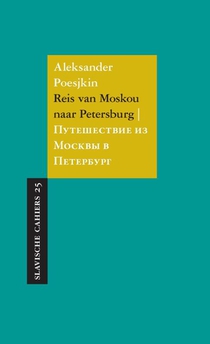 Aleksander Poesjkin
Reis van Moskou naar Petersburg | Путешествие из Москвы в Петербург

SLAVISCHE CAHIERS 25